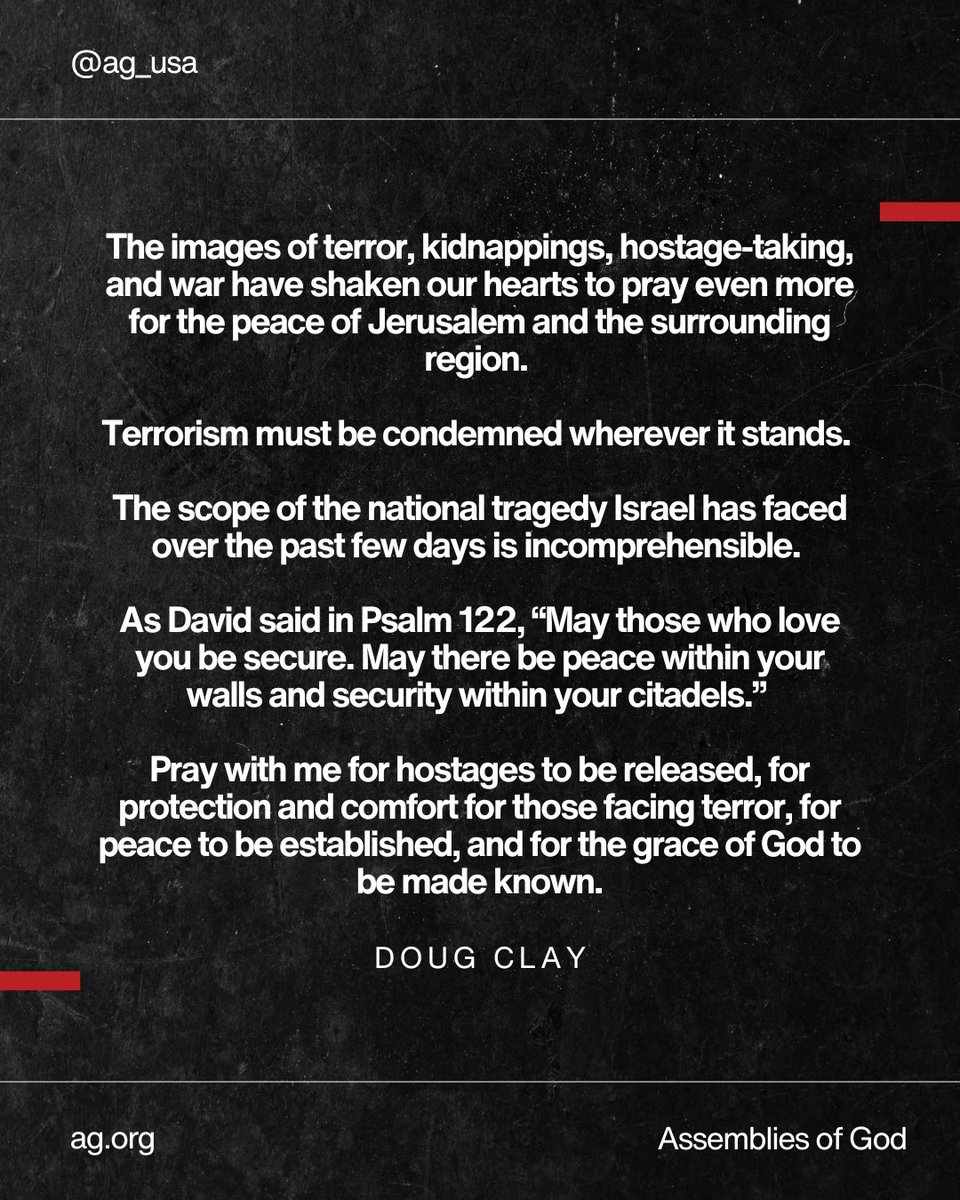 @ag_usa

The images of terror, kidnappings, hostage-taking, and war have shaken our hearts to pray even more for the peace of Jerusalem and the surrounding region.

Terrorism must be condemned wherever it stands.

The scope of the national tragedy Israel has faced over the past few days is incomprehensible.

As David said in Psalm 122, “May those who love you be secure. May there be peace within your walls and security within your citadels.”

Pray with me for hostages to be released, for protection and comfort for those facing terror, for peace to be established, and for the grace of God to be made known.

DOUG CLAY

ag.org

Assemblies of God